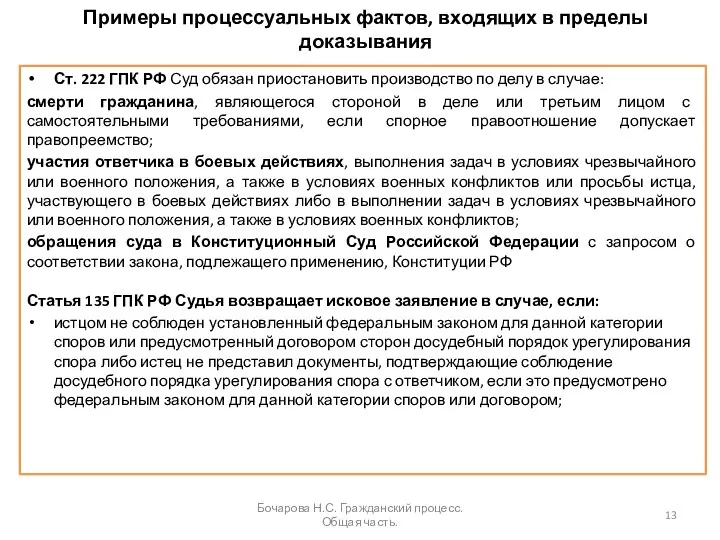 Примеры процессуальных фактов, входящих в пределы доказывания

• Ст. 222 ГПК РФ Суд обязан приостановить производство по делу в случае:

смерти гражданина, являющегося стороной в деле или третьим лицом с самостоятельными требованиями, если спорное правоотношение допускает правопреемство;

участия ответчика в боевых действиях, выполнения задач в условиях чрезвычайного или военного положения, а также в условиях военных конфликтов или просьбы истца, участвующего в боевых действиях либо в выполнении задач в условиях чрезвычайного или военного положения, а также в условиях военных конфликтов;

обращения суда в Конституционный Суд Российской Федерации с запросом о соответствии закона, подлежащего применению, Конституции РФ

Статья 135 ГПК РФ Судья возвращает исковое заявление в случае, если:

• истцом не соблюден установленный федеральным законом для данной категории споров или предусмотренный договором сторон досудебный порядок урегулирования спора либо истец не представил документы, подтверждающие соблюдение досудебного порядка урегулирования спора с ответчиком, если это предусмотрено федеральным законом для данной категории споров или договором;

Бочарова Н.С. Гражданский процесс. Общая часть.

13